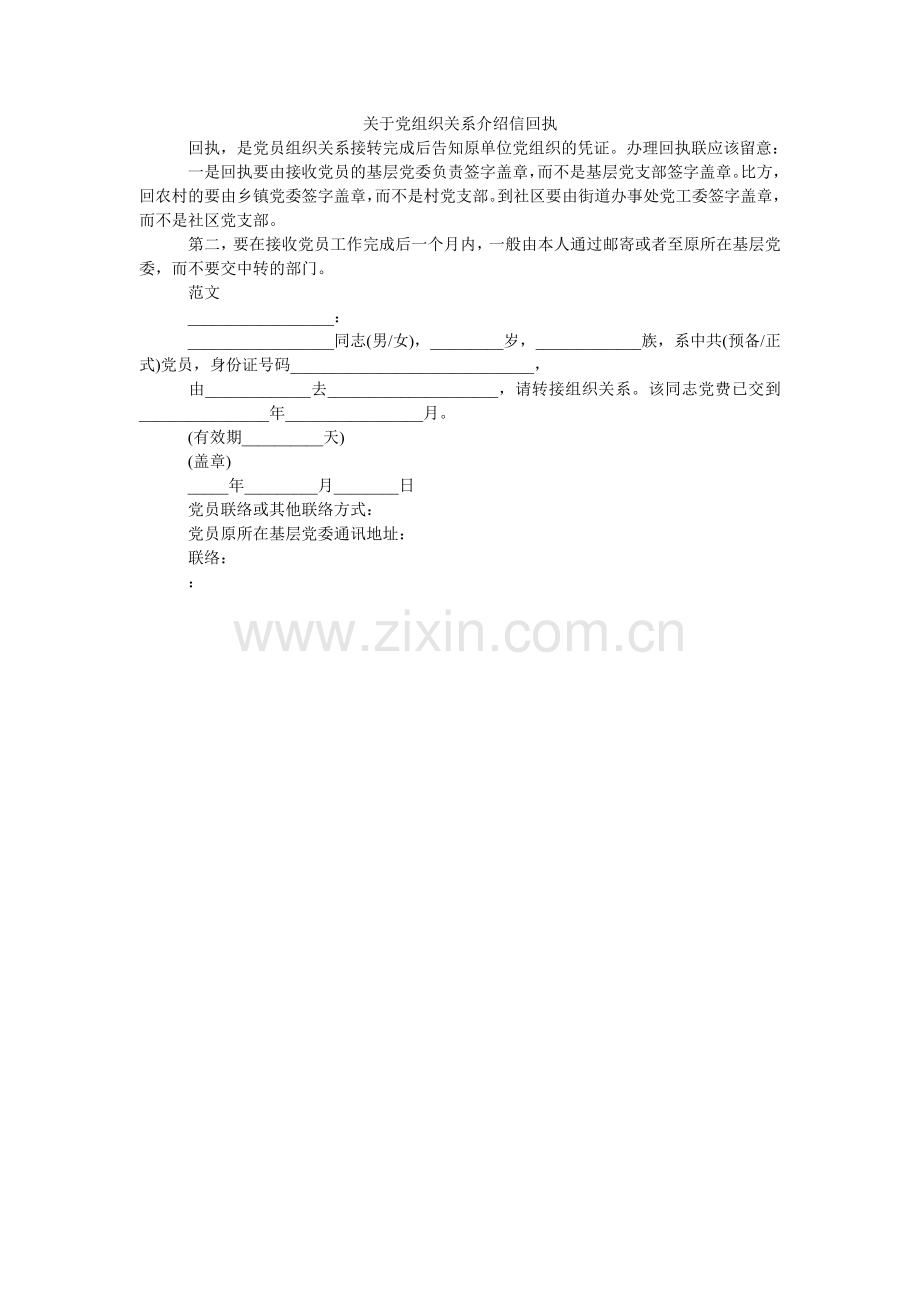 关于党组织关系介绍信回执

回执，是党员组织关系接转完成后告知原单位党组织的凭证。办理回执联应该留意：

一是回执要由接收党员的基层党委负责签字盖章，而不是基层党支部签字盖章。比方，回农村的要由乡镇党委签字盖章，而不是村党支部。到社区要由街道办事处党工委签字盖章，而不是社区党支部。

第二，要在接收党员工作完成后一个月内，一般由本人通过邮寄或者至原所在基层党委，而不要交中转的部门。

范文

__________________：

__________________同志(男/女)，_________岁，_____________族，系中共(预备/正式)党员，身份证号码______________________________，

由_____________去_____________________，请转接组织关系。该同志党费已交到________________年_________________月。

(有效期__________天)

(盖章)

_____年_________月________日

党员联络或其他联络方式：

党员原所在基层党委通讯地址：

联络：

：

www.zixin.com.cn